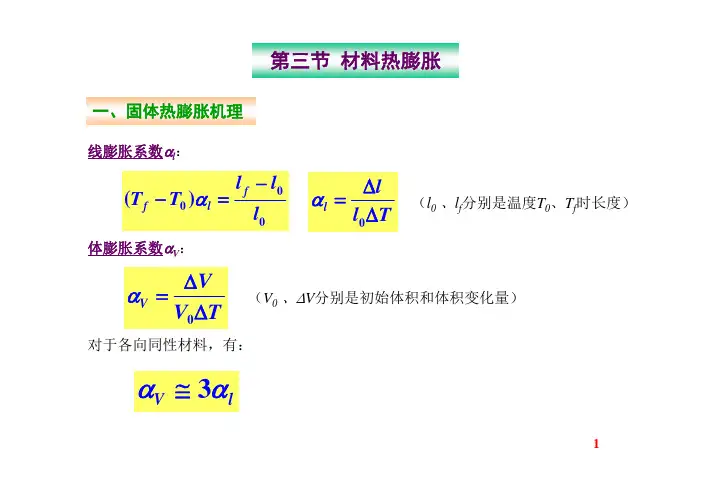 第三节 材料热膨胀

一、固体热膨胀机理

线膨胀系数$\alpha_l$:

$(T_f - T_0)\alpha_l = \frac{l_f - l_0}{l_0}$ $\alpha_l = \frac{\Delta l}{l_0 \Delta T}$ （$l_0$、$l_f$分别是温度$T_0$、$T_f$时长度）

体膨胀系数$\alpha_V$:

$\alpha_V = \frac{\Delta V}{V_0 \Delta T}$ （$V_0$、$\Delta V$分别是初始体积和体积变化量）

对于各向同性材料，有：

$\alpha_V \cong 3\alpha_l$

1